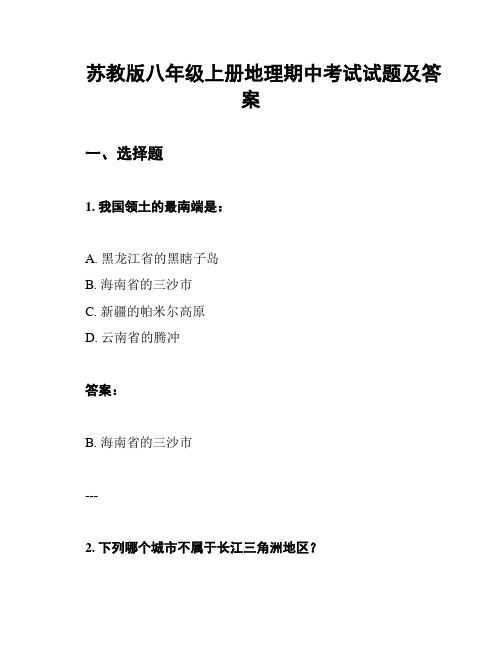 苏教版八年级上册地理期中考试试题及答案

一、选择题

1. 我国领土的最南端是：

A. 黑龙江省的黑瞎子岛
B. 海南省的三沙市
C. 新疆的帕米尔高原
D. 云南省的腾冲

答案：

B. 海南省的三沙市

---

2. 下列哪个城市不属于长江三角洲地区？